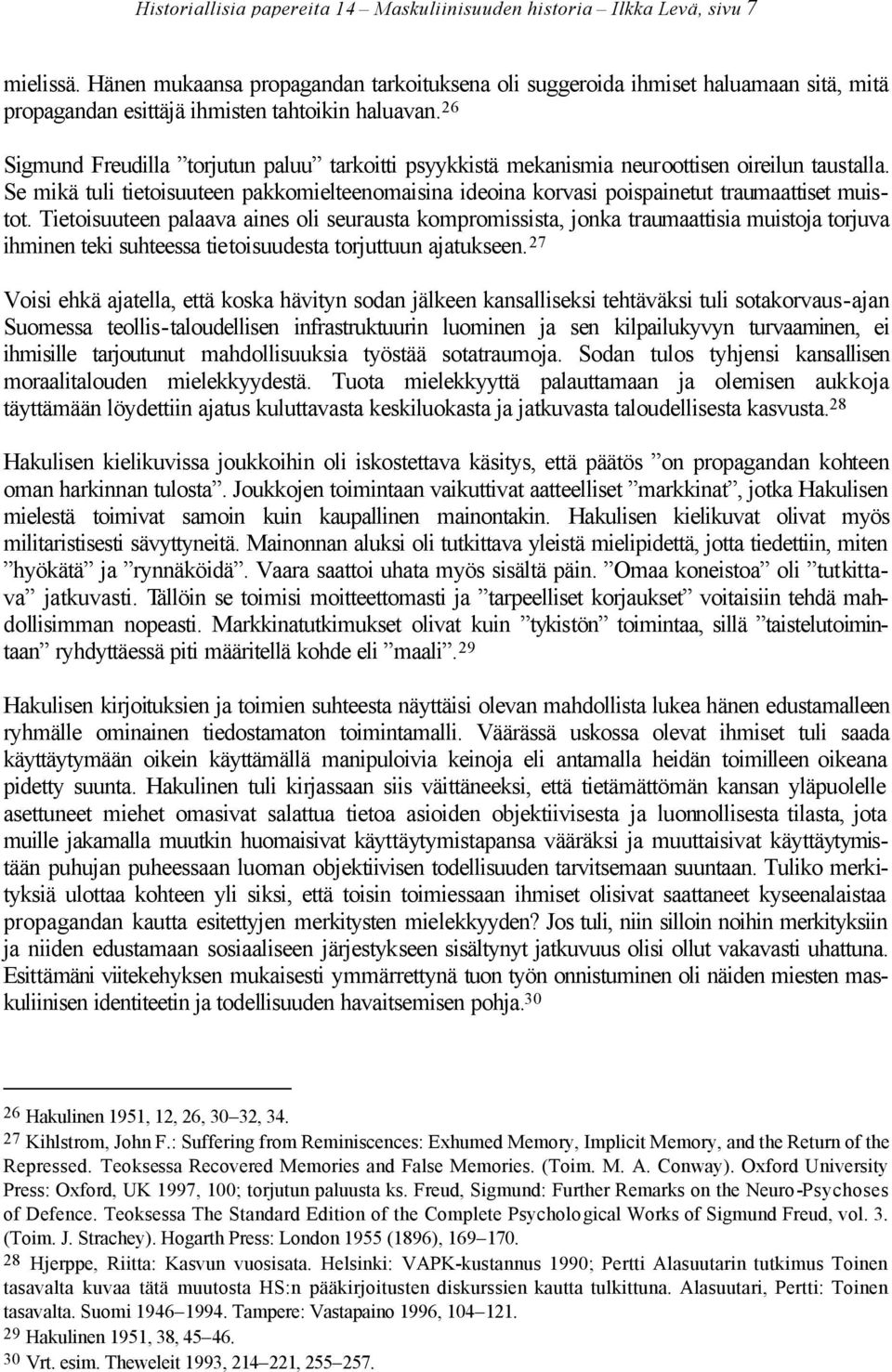 Historiallisia papereita 14 – Maskuliinisuuden historia – Ilkka Levä, sivu 7

mielissä. Hänen mukaansa propagandan tarkoituksena oli suggeroida ihmiset haluamaan sitä, mitä propagandan esittäjä ihmisten tahtoikin haluavan.$^{26}$

Sigmund Freudilla ”torjutun paluu” tarkoitti psyykkistä mekanismia neuroottisen oireilun taustalla. Se mikä tuli tietoisuuteen pakkomielteenomaisina ideoina korvasi poispainetut traumaattiset muistot. Tietoisuuteen palaava aines oli seurausta kompromissista, jonka traumaattisia muistoja torjuva ihminen teki suhteessa tietoisuudesta torjuttuun ajatukseen.$^{27}$

Voisi ehkä ajatella, että koska hävityn sodan jälkeen kansalliseksi tehtäväksi tuli sotakorvaus-ajan Suomessa teollis-taloudellisen infrastruktuurin luominen ja sen kilpailukyvyn turvaaminen, ei ihmisille tarjoutunut mahdollisuuksia työstää sotatraumoja. Sodan tulos tyhjensi kansallisen moraalitalouden mielekkyydestä. Tuota mielekkyyttä palauttamaan ja olemisen aukkoja täyttämään löydettiin ajatus kuluttavasta keskiluokasta ja jatkuvasta taloudellisesta kasvusta.$^{28}$

Hakulisen kielikuvissa joukkoihin oli iskostettava käsitys, että päätös ”on propagandan kohteen oman harkinnan tulosta”. Joukkojen toimintaan vaikuttivat aatteelliset ”markkinat”, jotka Hakulisen mielestä toimivat samoin kuin kaupallinen mainontakin. Hakulisen kielikuvat olivat myös militaristisesti sävyttyneitä. Mainonnan aluksi oli tutkittava yleistä mielipidettä, jotta tiedettiin, miten ”hyökätä” ja ”rynnäköidä”. Vaara saattoi uhata myös sisältä päin. ”Omaa koneistoa” oli ”tutkittava” jatkuvasti. Tällöin se toimisi moitteettomasti ja ”tarpeelliset korjaukset” voitaisiin tehdä mahdollisimman nopeasti. Markkinatutkimukset olivat kuin ”tykistön” toimintaa, sillä ”taistelutoimintaan” ryhdyttäessä piti määritellä kohde eli ”maali”.$^{29}$

Hakulisen kirjoituksien ja toimien suhteesta näyttäisi olevan mahdollista lukea hänen edustamalleen ryhmälle ominainen tiedostamaton toimintamalli. Väärässä uskossa olevat ihmiset tuli saada käyttäytymään oikein käyttämällä manipuloivia keinoja eli antamalla heidän toimilleen oikeana pidetty suunta. Hakulinen tuli kirjassaan siis väittäneeksi, että tietämättömän kansan yläpuolelle asettuneet miehet omasivat salattua tietoa asioiden objektiivisesta ja luonnollisesta tilasta, jota muille jakamalla muutkin huomaisivat käyttäytymistapansa vääräksi ja muuttaisivat käyttäytymistään puhujan puheessaan luoman objektiivisen todellisuuden tarvitsemaan suuntaan. Tuliko merkityksiä ulottaa kohteen yli siksi, että toisin toimiessaan ihmiset olisivat saattaneet kyseenalaistaa propagandan kautta esitettyjen merkitysten mielekkyyden? Jos tuli, niin silloin noihin merkityksiin ja niiden edustamaan sosiaaliseen järjestykseen sisältynyt jatkuvuus olisi ollut vakavasti uhattuna. Esittämäni viitekehyksen mukaisesti ymmärrettynä tuon työn onnistuminen oli näiden miesten maskuliinisen identiteetin ja todellisuuden havaitsemisen pohja.$^{30}$

$^{26}$ Hakulinen 1951, 12, 26, 30–32, 34.
$^{27}$ Kihlstrom, John F.: Suffering from Reminiscences: Exhumed Memory, Implicit Memory, and the Return of the Repressed. Teoksessa Recovered Memories and False Memories. (Toim. M. A. Conway). Oxford University Press: Oxford, UK 1997, 100; torjutun paluusta ks. Freud, Sigmund: Further Remarks on the Neuro-Psychoses of Defence. Teoksessa The Standard Edition of the Complete Psychological Works of Sigmund Freud, vol. 3. (Toim. J. Strachey). Hogarth Press: London 1955 (1896), 169–170.
$^{28}$ Hjerppe, Riitta: Kasvun vuosisata. Helsinki: VAPK-kustannus 1990; Pertti Alasuutarin tutkimus Toinen tasavalta kuvaa tätä muutosta HS:n pääkirjoitusten diskurssien kautta tulkittuna. Alasuutari, Pertti: Toinen tasavalta. Suomi 1946–1994. Tampere: Vastapaino 1996, 104–121.
$^{29}$ Hakulinen 1951, 38, 45–46.
$^{30}$ Vrt. esim. Theweleit 1993, 214–221, 255–257.